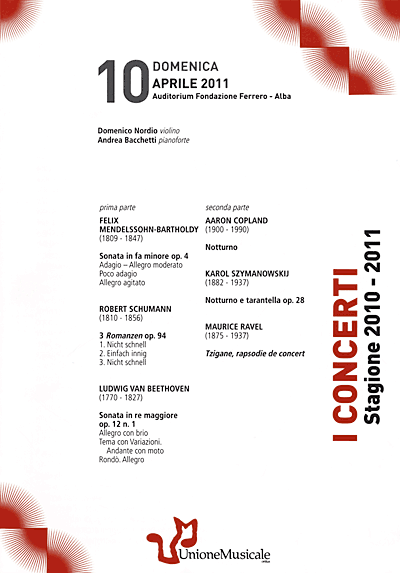 10 DOMENICA
APRILE 2011
Auditorium Fondazione Ferrero - Alba

Domenico Nordio violino
Andrea Bacchetti pianoforte

prima parte

FELIX MENDELSSOHN-BARTHOLDY
(1809 - 1847)

Sonata in fa minore op. 4
Adagio – Allegro moderato
Poco adagio
Allegro agitato

ROBERT SCHUMANN
(1810 - 1856)

3 Romanzen op. 94
1. Nicht schnell
2. Einfach innig
3. Nicht schnell

LUDWIG VAN BEETHOVEN
(1770 - 1827)

Sonata in re maggiore op. 12 n. 1
Allegro con brio
Tema con Variazioni.
Andante con moto
Rondò. Allegro

seconda parte

AARON COPLAND
(1900 - 1990)

Notturno

KAROL SZYMANOWSKIJ
(1882 - 1937)

Notturno e tarantella op. 28

MAURICE RAVEL
(1875 - 1937)

Tzigane, rapsodie de concert

I CONCERTI
Stagione 2010 - 2011

UnioneMusicale